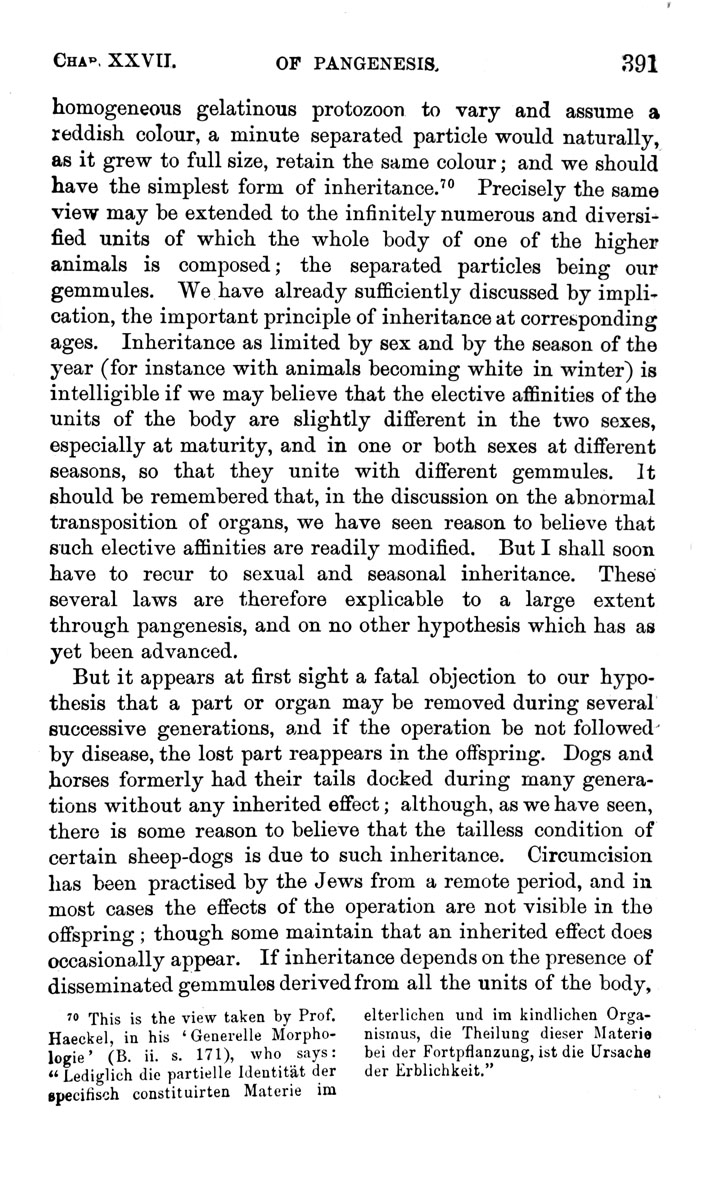 CHAP. XXVII. OF PANGENESIS. 391

homogeneous gelatinous protozoon to vary and assume a reddish colour, a minute separated particle would naturally, as it grew to full size, retain the same colour; and we should have the simplest form of inheritance.$^{70}$ Precisely the same view may be extended to the infinitely numerous and diversified units of which the whole body of one of the higher animals is composed; the separated particles being our gemmules. We have already sufficiently discussed by implication, the important principle of inheritance at corresponding ages. Inheritance as limited by sex and by the season of the year (for instance with animals becoming white in winter) is intelligible if we may believe that the elective affinities of the units of the body are slightly different in the two sexes, especially at maturity, and in one or both sexes at different seasons, so that they unite with different gemmules. It should be remembered that, in the discussion on the abnormal transposition of organs, we have seen reason to believe that such elective affinities are readily modified. But I shall soon have to recur to sexual and seasonal inheritance. These several laws are therefore explicable to a large extent through pangenesis, and on no other hypothesis which has as yet been advanced.

But it appears at first sight a fatal objection to our hypothesis that a part or organ may be removed during several successive generations, and if the operation be not followed by disease, the lost part reappears in the offspring. Dogs and horses formerly had their tails docked during many generations without any inherited effect; although, as we have seen, there is some reason to believe that the tailless condition of certain sheep-dogs is due to such inheritance. Circumcision has been practised by the Jews from a remote period, and in most cases the effects of the operation are not visible in the offspring; though some maintain that an inherited effect does occasionally appear. If inheritance depends on the presence of disseminated gemmules derived from all the units of the body,

$^{70}$ This is the view taken by Prof. Haeckel, in his 'Generelle Morphologie' (B. ii. s. 171), who says: "Lediglich die partielle Identität der specifisch constituirten Materie im elterlichen und im kindlichen Organismus, die Theilung dieser Materie bei der Fortpflanzung, ist die Ursache der Erblichkeit."